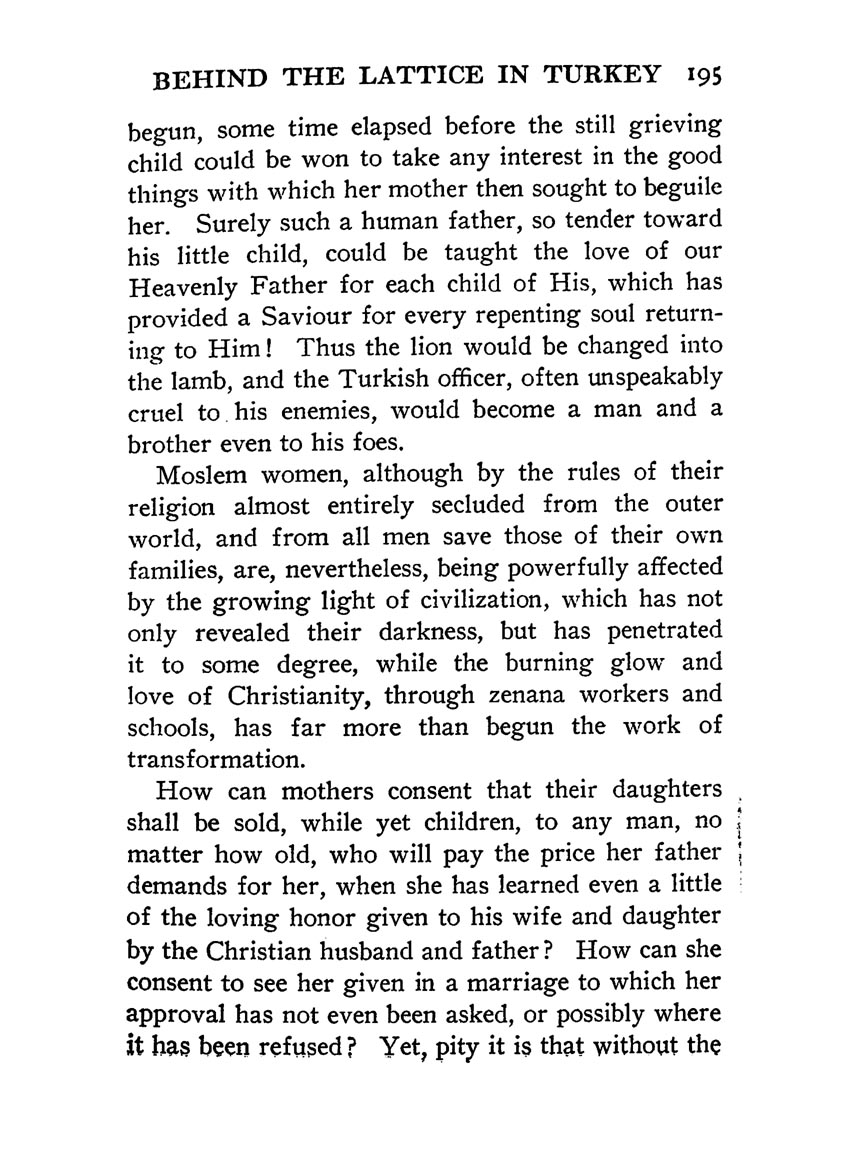 BEHIND THE LATTICE IN TURKEY 195

begun, some time elapsed before the still grieving child could be won to take any interest in the good things with which her mother then sought to beguile her. Surely such a human father, so tender toward his little child, could be taught the love of our Heavenly Father for each child of His, which has provided a Saviour for every repenting soul returning to Him! Thus the lion would be changed into the lamb, and the Turkish officer, often unspeakably cruel to his enemies, would become a man and a brother even to his foes.

Moslem women, although by the rules of their religion almost entirely secluded from the outer world, and from all men save those of their own families, are, nevertheless, being powerfully affected by the growing light of civilization, which has not only revealed their darkness, but has penetrated it to some degree, while the burning glow and love of Christianity, through zenana workers and schools, has far more than begun the work of transformation.

How can mothers consent that their daughters shall be sold, while yet children, to any man, no matter how old, who will pay the price her father demands for her, when she has learned even a little of the loving honor given to his wife and daughter by the Christian husband and father? How can she consent to see her given in a marriage to which her approval has not even been asked, or possibly where it has been refused? Yet, pity it is that without the